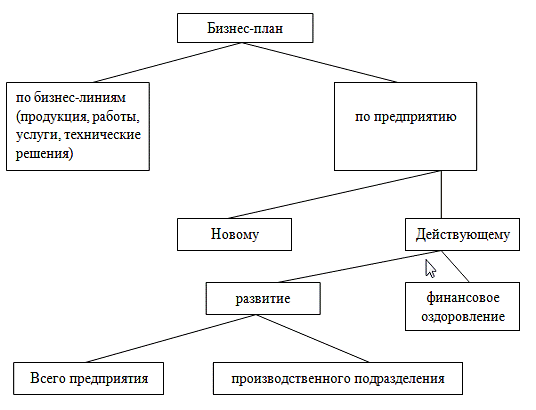 Бизнес-план

по бизнес-линиям (продукция, работы, услуги, технические решения)

по предприятию

Новому

Действующему

развитие

финансовое оздоровление

Всего предприятия

производственного подразделения